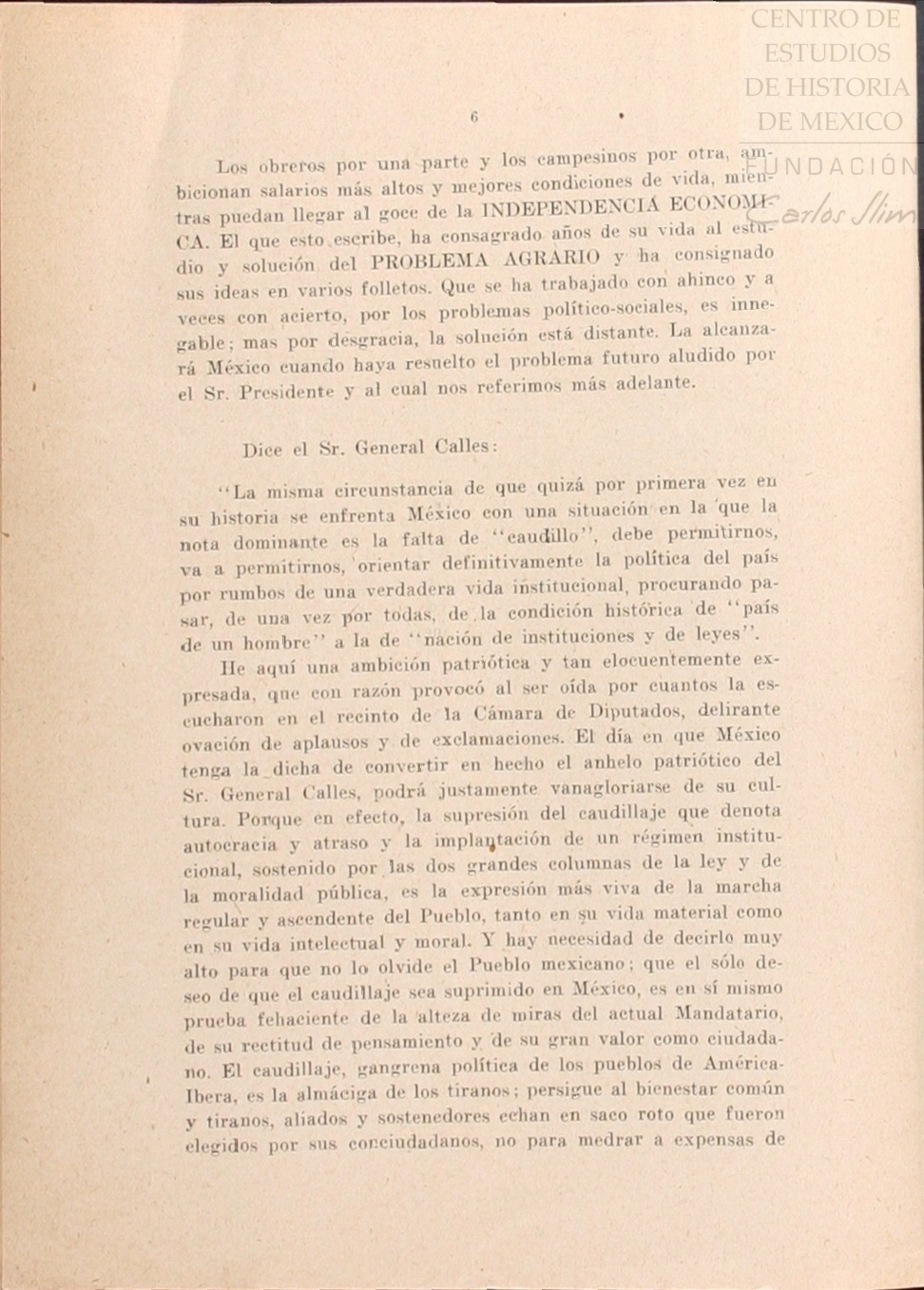 CENTRO DE ESTUDIOS DE HISTORIA DE MEXICO
FUNDACIÓN Carlos Slim

6

Los obreros por una parte y los campesinos por otra, ambicionan salarios más altos y mejores condiciones de vida, mientras puedan llegar al goce de la INDEPENDENCIA ECONOMICA. El que esto escribe, ha consagrado años de su vida al estudio y solución del PROBLEMA AGRARIO y ha consignado sus ideas en varios folletos. Que se ha trabajado con ahinco y a veces con acierto, por los problemas político-sociales, es innegable; mas por desgracia, la solución está distante. La alcanzará México cuando haya resuelto el problema futuro aludido por el Sr. Presidente y al cual nos referimos más adelante.

Dice el Sr. General Calles:

"La misma circunstancia de que quizá por primera vez en su historia se enfrenta México con una situación en la que la nota dominante es la falta de "caudillo", debe permitirnos, va a permitirnos, orientar definitivamente la política del país por rumbos de una verdadera vida institucional, procurando pasar, de una vez por todas, de la condición histórica de "país de un hombre" a la de "nación de instituciones y de leyes".

He aquí una ambición patriótica y tan elocuentemente expresada, que con razón provocó al ser oída por cuantos la escucharon en el recinto de la Cámara de Diputados, delirante ovación de aplausos y de exclamaciones. El día en que México tenga la dicha de convertir en hecho el anhelo patriótico del Sr. General Calles, podrá justamente vanagloriarse de su cultura. Porque en efecto, la supresión del caudillaje que denota autocracia y atraso y la implantación de un régimen institucional, sostenido por las dos grandes columnas de la ley y de la moralidad pública, es la expresión más viva de la marcha regular y ascendente del Pueblo, tanto en su vida material como en su vida intelectual y moral. Y hay necesidad de decirlo muy alto para que no lo olvide el Pueblo mexicano; que el sólo deseo de que el caudillaje sea suprimido en México, es en sí mismo prueba fehaciente de la alteza de miras del actual Mandatario, de su rectitud de pensamiento y de su gran valor como ciudadano. El caudillaje, gangrena política de los pueblos de América-Ibera, es la almáciga de los tiranos; persigue al bienestar común y tiranos, aliados y sostenedores echan en saco roto que fueron elegidos por sus conciudadanos, no para medrar a expensas de